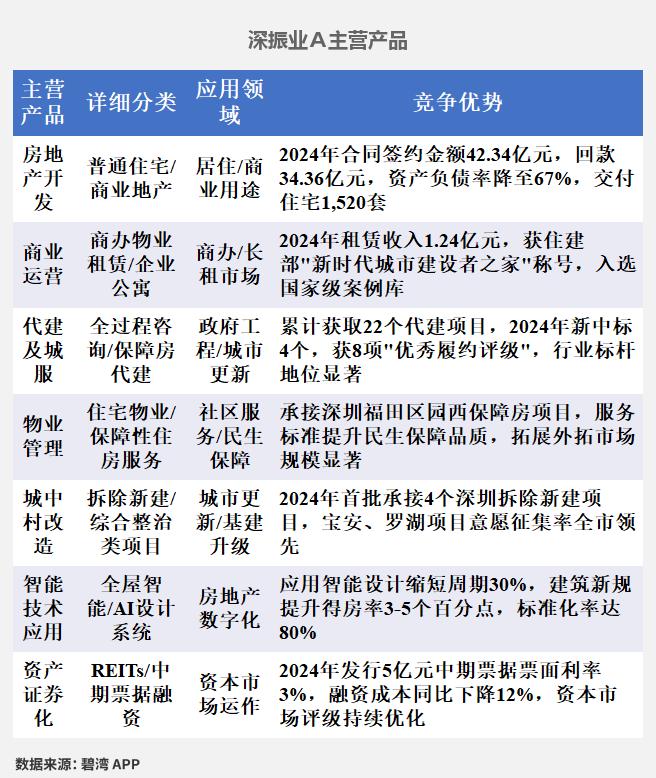 深振业A主营产品

| 主营产品 | 详细分类 | 应用领域 | 竞争优势 |
|---|---|---|---|
| 房地产开发 | 普通住宅/商业地产 | 居住/商业用途 | 2024年合同签约金额42.34亿元，回款34.36亿元，资产负债率降至67%，交付住宅1,520套 |
| 商业运营 | 商办物业租赁/企业公寓 | 商办/长租市场 | 2024年租赁收入1.24亿元，获住建部"新时代城市建设者之家"称号，入选国家级案例库 |
| 代建及城服 | 全过程咨询/保障房代建 | 政府工程/城市更新 | 累计获取22个代建项目，2024年新中标4个，获8项"优秀履约评级"，行业标杆地位显著 |
| 物业管理 | 住宅物业/保障性住房服务 | 社区服务/民生保障 | 承接深圳福田区园西保障房项目，服务标准提升民生保障品质，拓展外拓市场规模显著 |
| 城中村改造 | 拆除新建/综合整治类项目 | 城市更新/基建升级 | 2024年首批承接4个深圳拆除新建项目，宝安、罗湖项目意愿征集率全市领先 |
| 智能技术应用 | 全屋智能/AI设计系统 | 房地产数字化 | 应用智能设计缩短周期30%，建筑新规提升得房率3-5个百分点，标准化率达80% |
| 资产证券化 | REITs/中期票据融资 | 资本市场运作 | 2024年发行5亿元中期票据票面利率3%，融资成本同比下降12%，资本市场评级持续优化 |

数据来源：碧湾 APP